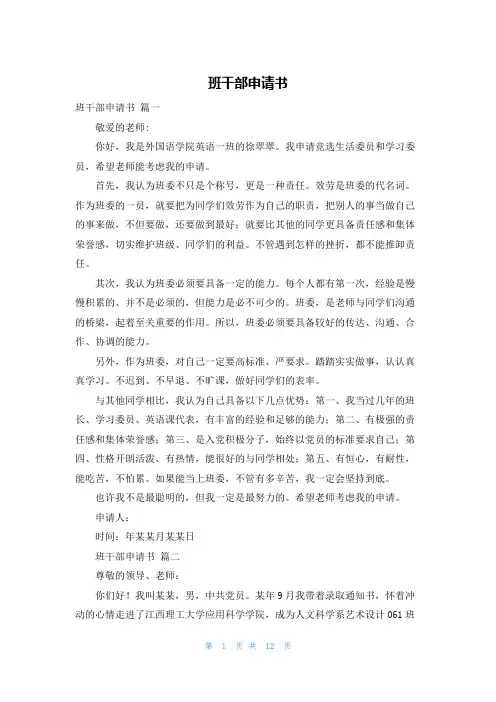 班干部申请书

班干部申请书 篇一

敬爱的老师:

你好，我是外国语学院英语一班的徐翠翠。我申请竞选生活委员和学习委员，希望老师能考虑我的申请。

首先，我认为班委不只是个称号，更是一种责任。效劳是班委的代名词。作为班委的一员，就要把为同学们效劳作为自己的职责，把别人的事当做自己的事来做，不但要做，还要做到最好；就要比其他的同学更具备责任感和集体荣誉感，切实维护班级、同学们的利益。不管遇到怎样的挫折，都不能推卸责任。

其次，我认为班委必须要具备一定的能力。每个人都有第一次，经验是慢慢积累的、并不是必须的，但能力是必不可少的。班委，是老师与同学们沟通的桥梁，起着至关重要的作用。所以，班委必须要具备较好的传达、沟通、合作、协调的能力。

另外，作为班委，对自己一定要高标准、严要求。踏踏实实做事，认认真真学习。不迟到、不早退、不旷课，做好同学们的表率。

与其他同学相比，我认为自己具备以下几点优势：第一、我当过几年的班长、学习委员、英语课代表，有丰富的经验和足够的能力；第二、有极强的责任感和集体荣誉感；第三、是入党积极分子，始终以党员的标准要求自己；第四、性格开朗活泼，有热情，能很好的与同学相处；第五、有恒心，有耐性，能吃苦，不怕累。如果能当上班委，不管有多辛苦，我一定会坚持到底。

也许我不是最聪明的，但我一定是最努力的。希望老师考虑我的申请。

申请人：

时间：年某某月某某日

班干部申请书 篇二

尊敬的领导、老师：

你们好！我叫某某，男，中共党员。某年9月我带着录取通知书，怀着冲动的心情走进了江西理工大学应用科学学院，成为人文科学系艺术设计061班

第 1 页 共 12 页